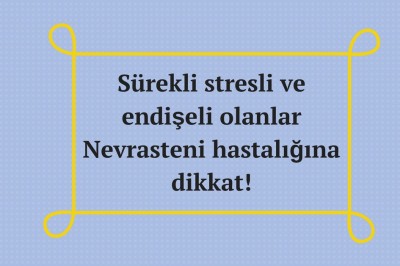 Sürekli stresli ve endişeli olanlar Nevrasteni hastalığına dikkat!